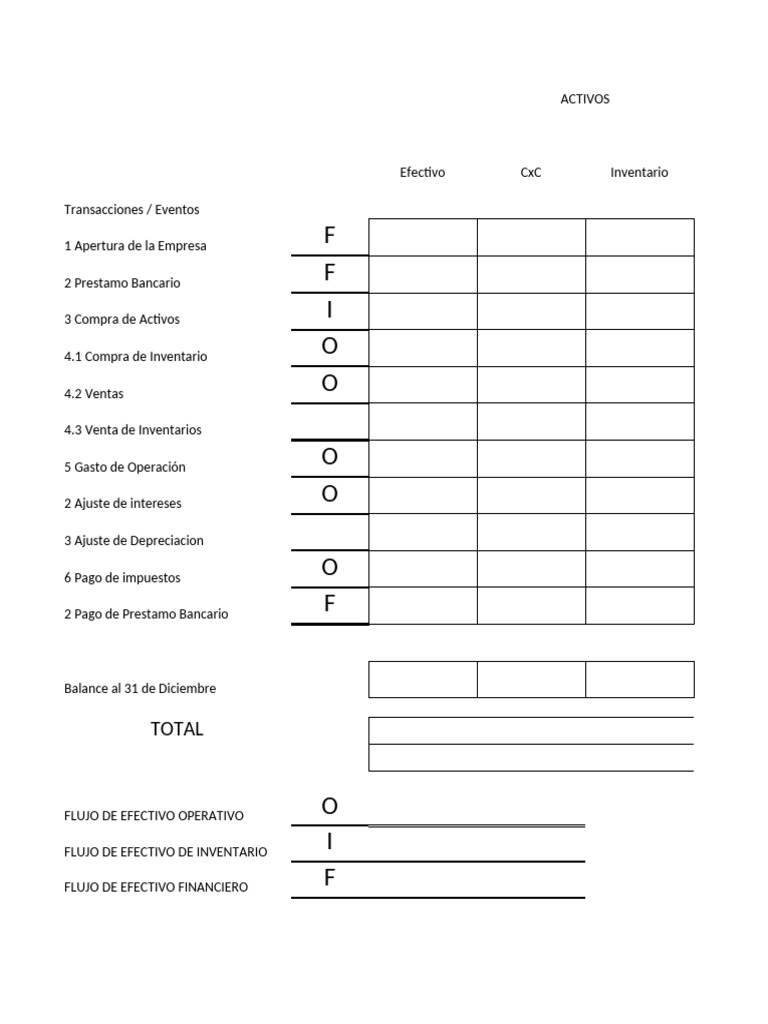 ACTIVOS

| Transacciones / Eventos | | Efectivo | CxC | Inventario |
|---|---|---|---|---|
| 1 Apertura de la Empresa | F | | | |
| 2 Prestamo Bancario | F | | | |
| 3 Compra de Activos | I | | | |
| 4.1 Compra de Inventario | O | | | |
| 4.2 Ventas | O | | | |
| 4.3 Venta de Inventarios | | | | |
| 5 Gasto de Operación | O | | | |
| 2 Ajuste de intereses | O | | | |
| 3 Ajuste de Depreciacion | | | | |
| 6 Pago de impuestos | O | | | |
| 2 Pago de Prestamo Bancario | F | | | |

Balance al 31 de Diciembre

TOTAL

FLUJO DE EFECTIVO OPERATIVO O
FLUJO DE EFECTIVO DE INVENTARIO I
FLUJO DE EFECTIVO FINANCIERO F